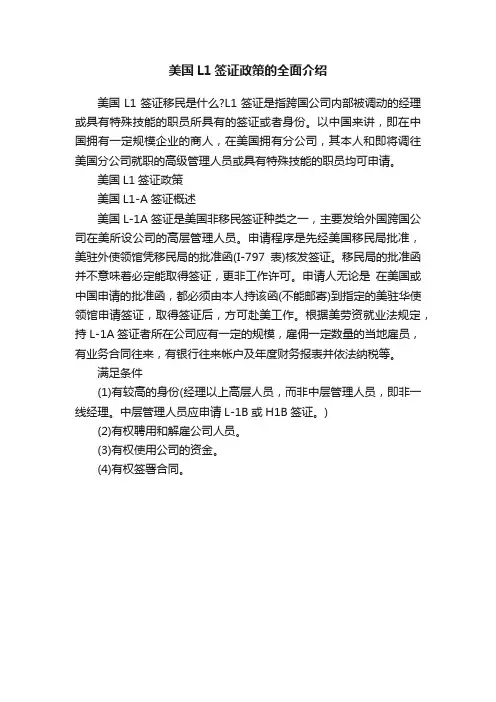 美国 L1 签证政策的全面介绍

美国 L1 签证移民是什么?L1 签证是指跨国公司内部被调动的经理或具有特殊技能的职员所具有的签证或者身份。以中国来讲，即在中国拥有一定规模企业的商人，在美国拥有分公司，其本人和即将调往美国分公司就职的高级管理人员或具有特殊技能的职员均可申请。

美国 L1 签证政策

美国 L1-A 签证概述

美国 L-1A 签证是美国非移民签证种类之一，主要发给外国跨国公司在美所设公司的高层管理人员。申请程序是先经美国移民局批准，美驻外使领馆凭移民局的批准函(I-797 表)核发签证。移民局的批准函并不意味着必定能取得签证，更非工作许可。申请人无论是 在美国或中国申请的批准函，都必须由本人持该函(不能邮寄)到指定的美驻华使领馆申请签证，取得签证后，方可赴美工作。根据美劳资就业法规定，持 L-1A 签证者所在公司应有一定的规模，雇佣一定数量的当地雇员，有业务合同往来，有银行往来帐户及年度财务报表并依法纳税等。

满足条件

(1)有较高的身份(经理以上高层人员，而非中层管理人员，即非一线经理。中层管理人员应申请 L-1B 或 H1B 签证。)

(2)有权聘用和解雇公司人员。

(3)有权使用公司的资金。

(4)有权签署合同。